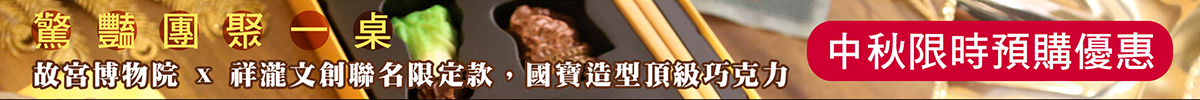 驚豔團聚一桌

故宮博物院 x 祥瀧文創聯名限定款，國寶造型頂級巧克力

中秋限時預購優惠